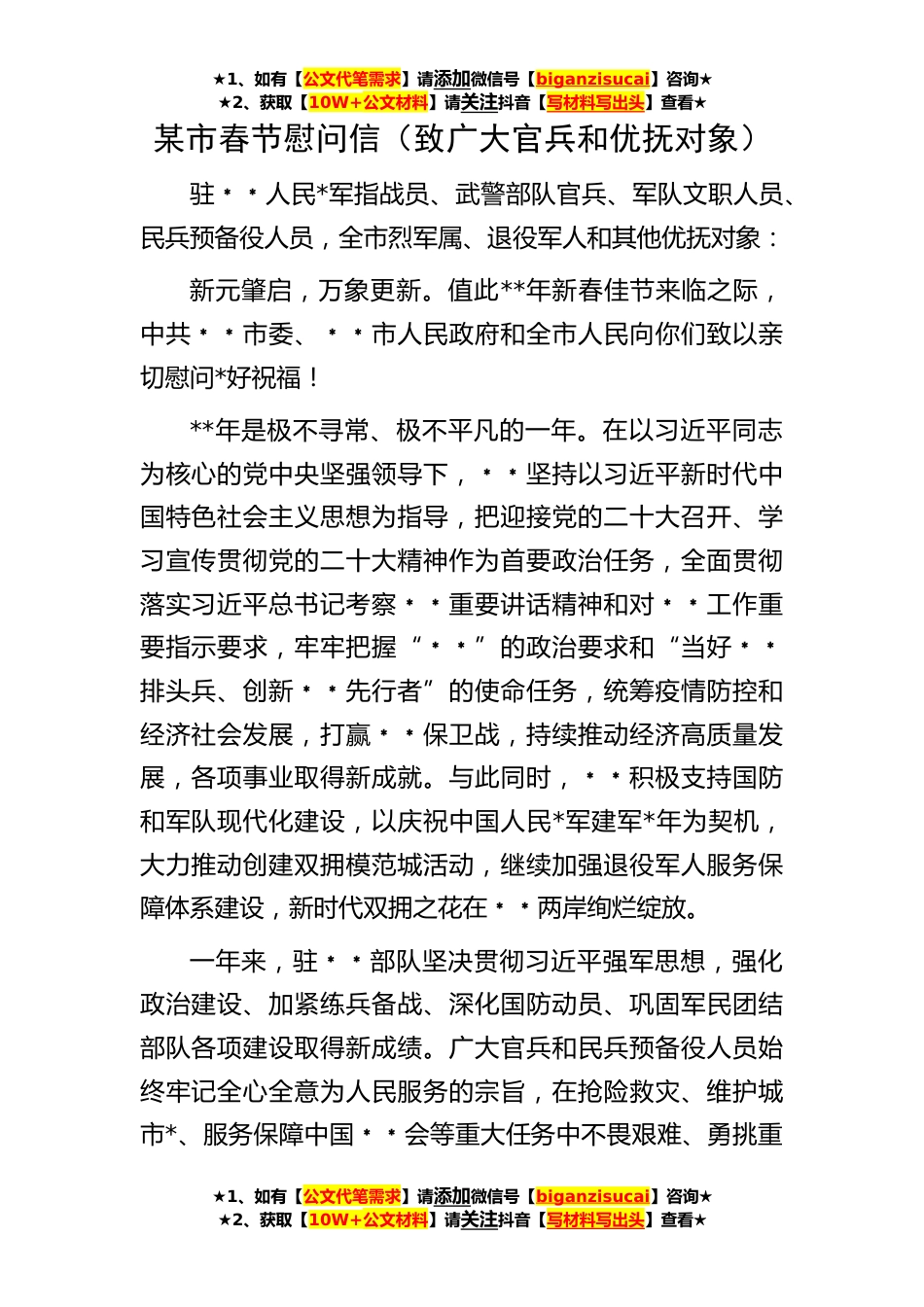 ★1、如有【公文代笔需求】请添加微信号【biganzisucai】咨询★
★2、获取【10W+公文材料】请关注抖音【写材料写出头】查看★

某市春节慰问信（致广大官兵和优抚对象）

驻＊＊人民*军指战员、武警部队官兵、军队文职人员、民兵预备役人员，全市烈军属、退役军人和其他优抚对象：

新元肇启，万象更新。值此**年新春佳节来临之际，中共＊＊市委、＊＊市人民政府和全市人民向你们致以亲切慰问*好祝福！

**年是极不寻常、极不平凡的一年。在以习近平同志为核心的党中央坚强领导下，＊＊坚持以习近平新时代中国特色社会主义思想为指导，把迎接党的二十大召开、学习宣传贯彻党的二十大精神作为首要政治任务，全面贯彻落实习近平总书记考察＊＊重要讲话精神和对＊＊工作重要指示要求，牢牢把握“＊＊”的政治要求和“当好＊＊排头兵、创新＊＊先行者”的使命任务，统筹疫情防控和经济社会发展，打赢＊＊保卫战，持续推动经济高质量发展，各项事业取得新成就。与此同时，＊＊积极支持国防和军队现代化建设，以庆祝中国人民*军建军*年为契机，大力推动创建双拥模范城活动，继续加强退役军人服务保障体系建设，新时代双拥之花在＊＊两岸绚烂绽放。

一年来，驻＊＊部队坚决贯彻习近平强军思想，强化政治建设、加紧练兵备战、深化国防动员、巩固军民团结部队各项建设取得新成绩。广大官兵和民兵预备役人员始终牢记全心全意为人民服务的宗旨，在抢险救灾、维护城市*、服务保障中国＊＊会等重大任务中不畏艰难、勇挑重

★1、如有【公文代笔需求】请添加微信号【biganzisucai】咨询★
★2、获取【10W+公文材料】请关注抖音【写材料写出头】查看★